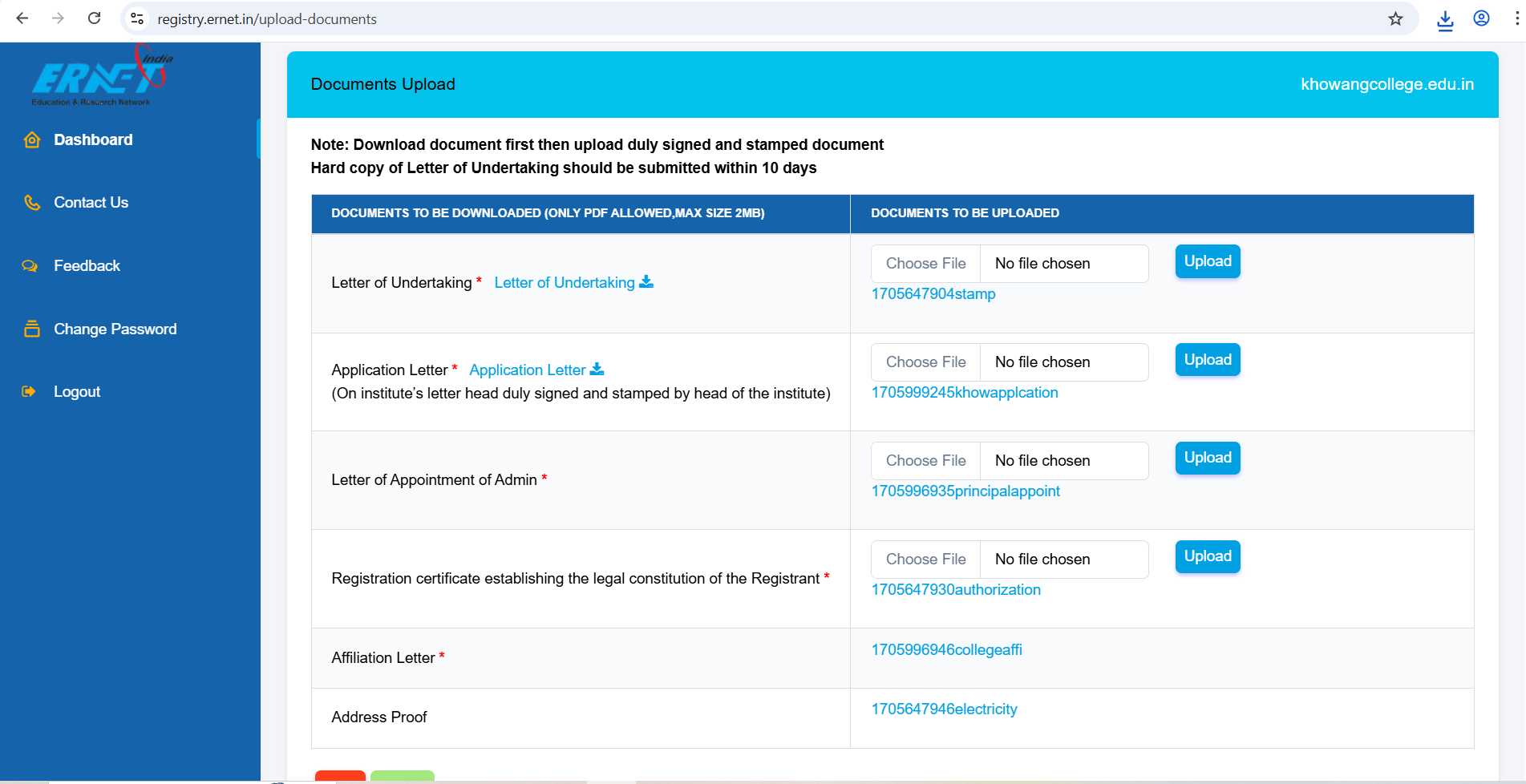 registry.ernet.in/upload-documents

ERNET India
Education & Research Network

Dashboard

Contact Us

Feedback

Change Password

Logout

Documents Upload

khowangcollege.edu.in

Note: Download document first then upload duly signed and stamped document
Hard copy of Letter of Undertaking should be submitted within 10 days

| DOCUMENTS TO BE DOWNLOADED (ONLY PDF ALLOWED,MAX SIZE 2MB) | DOCUMENTS TO BE UPLOADED |
|---|---|
| Letter of Undertaking * Letter of Undertaking | Choose File No file chosen Upload 1705647904stamp |
| Application Letter * Application Letter (On institute's letter head duly signed and stamped by head of the institute) | Choose File No file chosen Upload 1705999245khowapplcation |
| Letter of Appointment of Admin * | Choose File No file chosen Upload 1705996935principalappoint |
| Registration certificate establishing the legal constitution of the Registrant * | Choose File No file chosen Upload 1705647930authorization |
| Affiliation Letter * | 1705996946collegeaffi |
| Address Proof | 1705647946electricity |